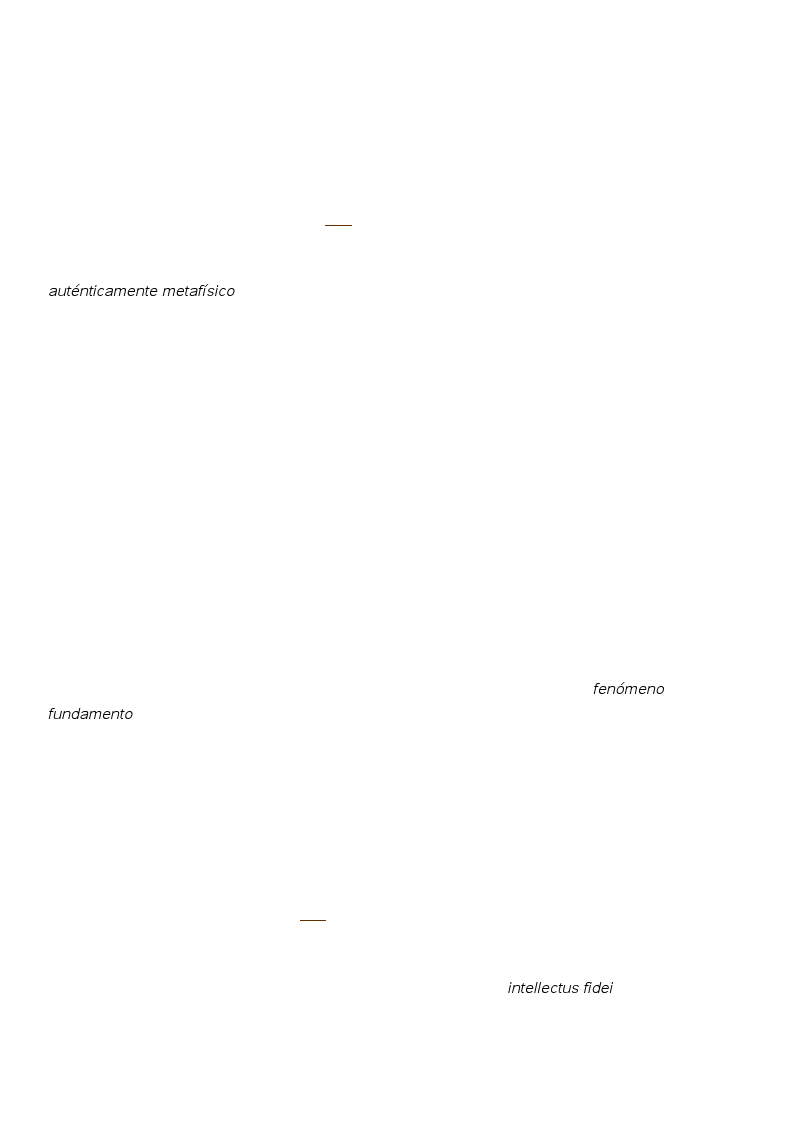 auténticamente metafísico

fenómeno fundamento

intellectus fidei